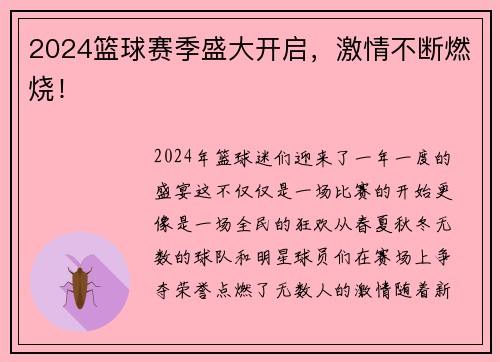 2024篮球赛季盛大开启，激情不断燃烧！

2024年篮球迷们迎来了一年一度的盛宴这不仅仅是一场比赛的开始更像是一场全民的狂欢从春夏秋冬无数的球队和明星球员们在赛场上争夺荣誉点燃了无数人的激情随着新